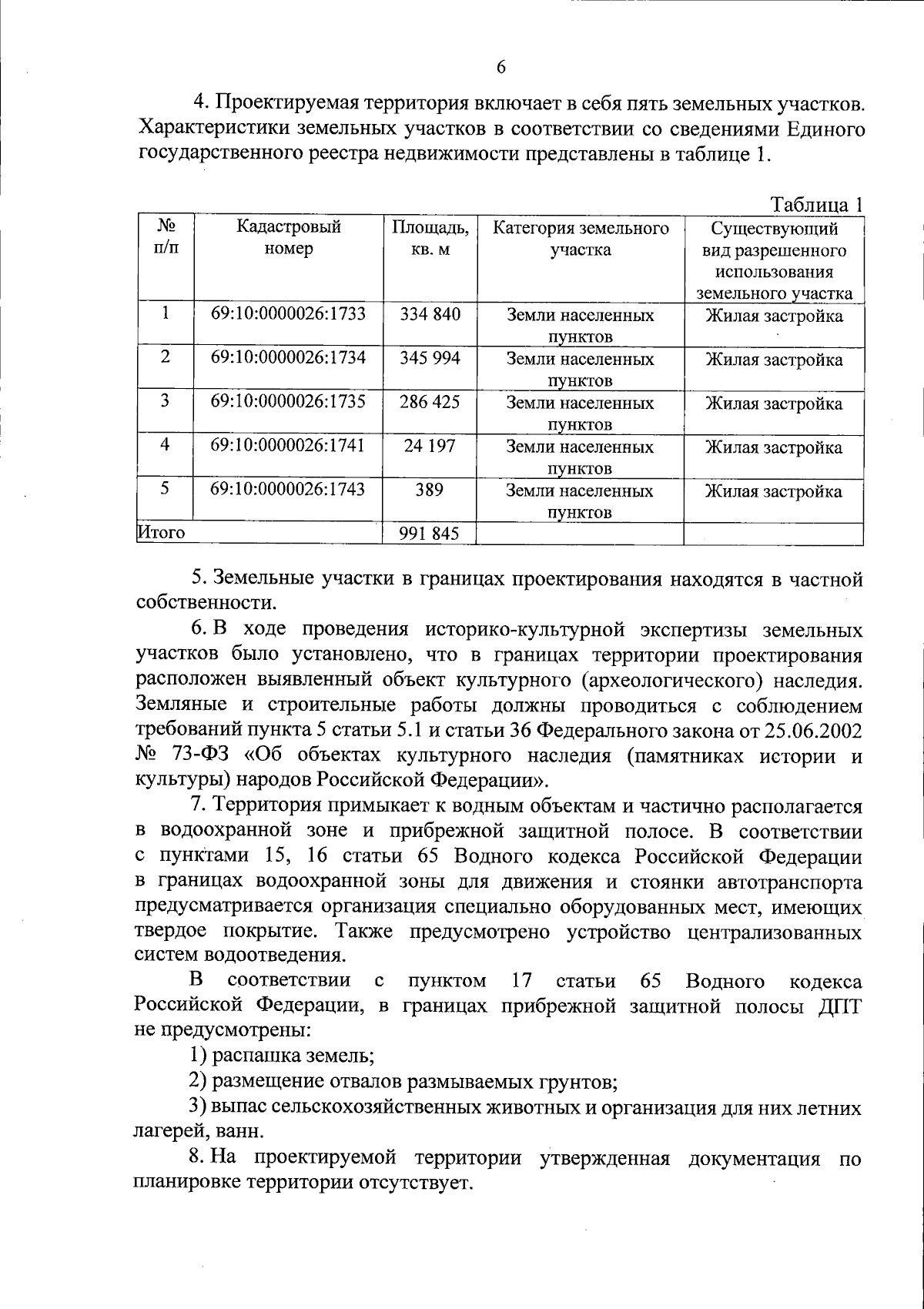 6

4. Проектируемая территория включает в себя пять земельных участков. Характеристики земельных участков в соответствии со сведениями Единого государственного реестра недвижимости представлены в таблице 1.

Таблица 1

| № п/п | Кадастровый номер | Площадь, кв. м | Категория земельного участка | Существующий вид разрешенного использования земельного участка |
|---|---|---|---|---|
| 1 | 69:10:0000026:1733 | 334 840 | Земли населенных пунктов | Жилая застройка |
| 2 | 69:10:0000026:1734 | 345 994 | Земли населенных пунктов | Жилая застройка |
| 3 | 69:10:0000026:1735 | 286 425 | Земли населенных пунктов | Жилая застройка |
| 4 | 69:10:0000026:1741 | 24 197 | Земли населенных пунктов | Жилая застройка |
| 5 | 69:10:0000026:1743 | 389 | Земли населенных пунктов | Жилая застройка |
| Итого | | 991 845 | | |

5. Земельные участки в границах проектирования находятся в частной собственности.

6. В ходе проведения историко-культурной экспертизы земельных участков было установлено, что в границах территории проектирования расположен выявленный объект культурного (археологического) наследия. Земляные и строительные работы должны проводиться с соблюдением требований пункта 5 статьи 5.1 и статьи 36 Федерального закона от 25.06.2002 № 73-ФЗ «Об объектах культурного наследия (памятниках истории и культуры) народов Российской Федерации».

7. Территория примыкает к водным объектам и частично располагается в водоохранной зоне и прибрежной защитной полосе. В соответствии с пунктами 15, 16 статьи 65 Водного кодекса Российской Федерации в границах водоохранной зоны для движения и стоянки автотранспорта предусматривается организация специально оборудованных мест, имеющих твердое покрытие. Также предусмотрено устройство централизованных систем водоотведения.

В соответствии с пунктом 17 статьи 65 Водного кодекса Российской Федерации, в границах прибрежной защитной полосы ДПТ не предусмотрены:

1) распашка земель;

2) размещение отвалов размываемых грунтов;

3) выпас сельскохозяйственных животных и организация для них летних лагерей, ванн.

8. На проектируемой территории утвержденная документация по планировке территории отсутствует.